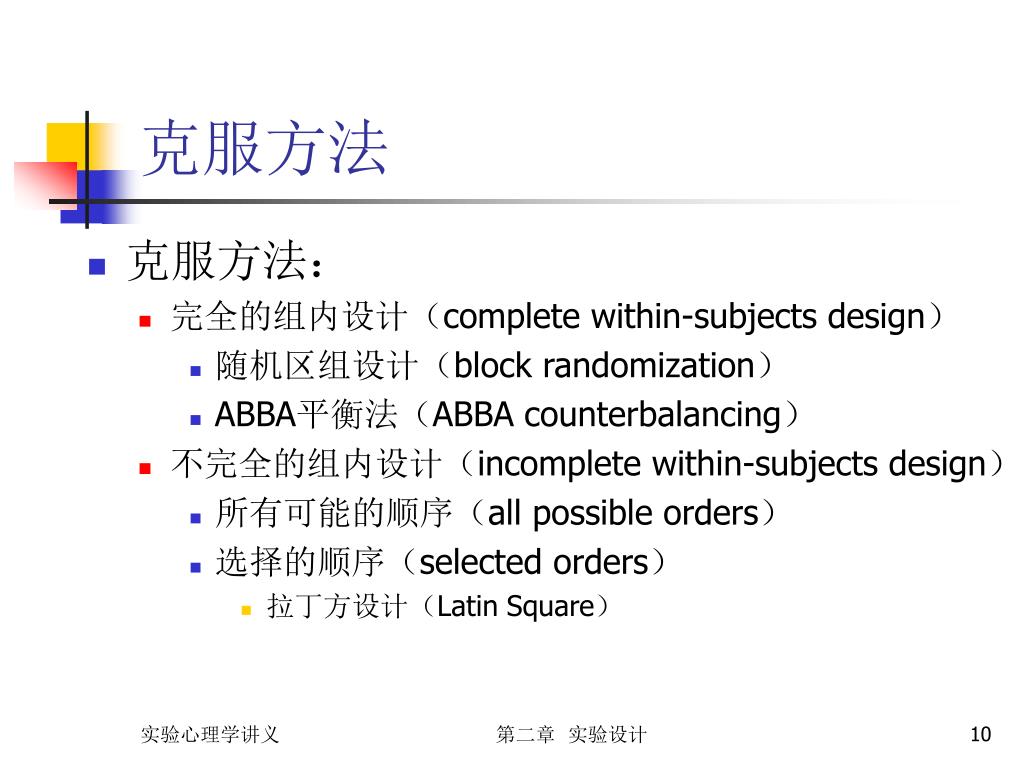 克服方法

克服方法：

完全的组内设计（complete within-subjects design）

随机区组设计（block randomization）

ABBA平衡法（ABBA counterbalancing）

不完全的组内设计（incomplete within-subjects design）

所有可能的顺序（all possible orders）

选择的顺序（selected orders）

拉丁方设计（Latin Square）

实验心理学讲义

第二章 实验设计

10